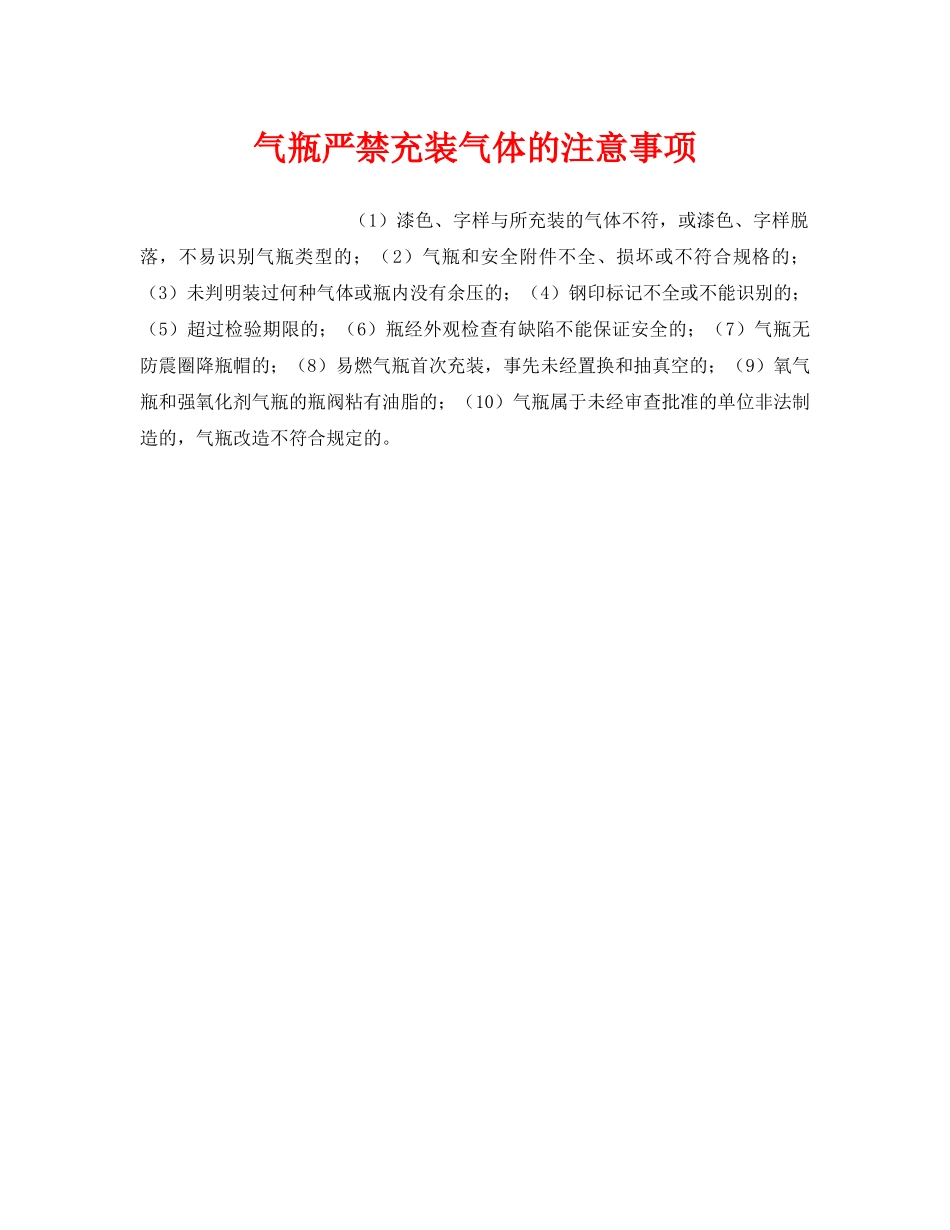 气瓶严禁充装气体的注意事项

（1）漆色、字样与所充装的气体不符，或漆色、字样脱落，不易识别气瓶类型的；（2）气瓶和安全附件不全、损坏或不符合规格的；（3）未判明装过何种气体或瓶内没有余压的；（4）钢印标记不全或不能识别的；（5）超过检验期限的；（6）瓶经外观检查有缺陷不能保证安全的；（7）气瓶无防震圈降瓶帽的；（8）易燃气瓶首次充装，事先未经置换和抽真空的；（9）氧气瓶和强氧化剂气瓶的瓶阀粘有油脂的；（10）气瓶属于未经审查批准的单位非法制造的，气瓶改造不符合规定的。